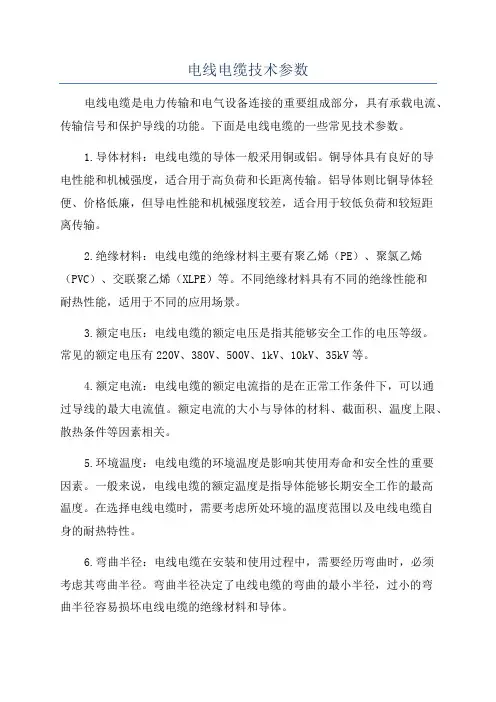 电线电缆技术参数

电线电缆是电力传输和电气设备连接的重要组成部分，具有承载电流、传输信号和保护导线的功能。下面是电线电缆的一些常见技术参数。

1.导体材料：电线电缆的导体一般采用铜或铝。铜导体具有良好的导电性能和机械强度，适合用于高负荷和长距离传输。铝导体则比铜导体轻便、价格低廉，但导电性能和机械强度较差，适合用于较低负荷和较短距离传输。

2.绝缘材料：电线电缆的绝缘材料主要有聚乙烯（PE）、聚氯乙烯（PVC）、交联聚乙烯（XLPE）等。不同绝缘材料具有不同的绝缘性能和耐热性能，适用于不同的应用场景。

3.额定电压：电线电缆的额定电压是指其能够安全工作的电压等级。常见的额定电压有220V、380V、500V、1kV、10kV、35kV等。

4.额定电流：电线电缆的额定电流指的是在正常工作条件下，可以通过导线的最大电流值。额定电流的大小与导体的材料、截面积、温度上限、散热条件等因素相关。

5.环境温度：电线电缆的环境温度是影响其使用寿命和安全性的重要因素。一般来说，电线电缆的额定温度是指导体能够长期安全工作的最高温度。在选择电线电缆时，需要考虑所处环境的温度范围以及电线电缆自身的耐热特性。

6.弯曲半径：电线电缆在安装和使用过程中，需要经历弯曲时，必须考虑其弯曲半径。弯曲半径决定了电线电缆的弯曲的最小半径，过小的弯曲半径容易损坏电线电缆的绝缘材料和导体。